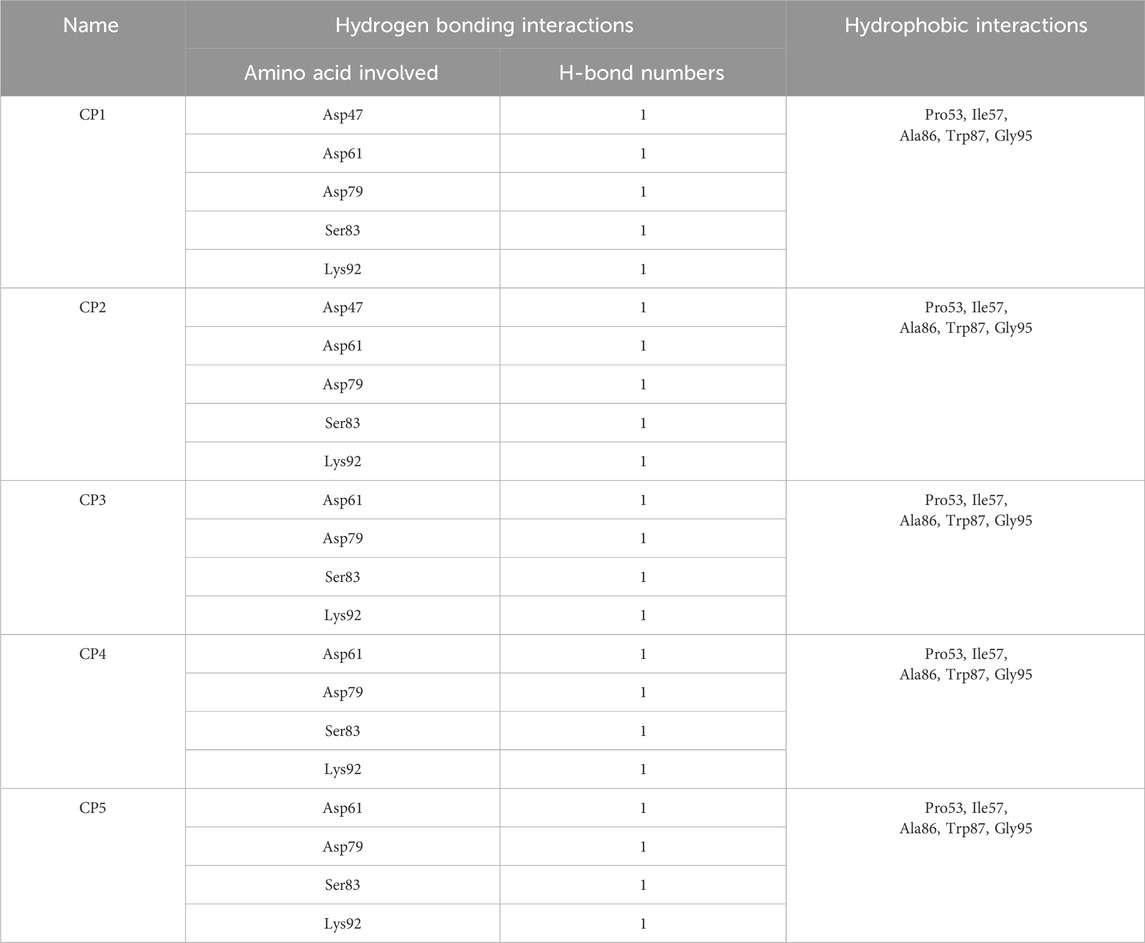 | Name | Hydrogen bonding interactions | | Hydrophobic interactions |
|---|---|---|---|
| | Amino acid involved | H-bond numbers | |
| CP1 | Asp47 | 1 | Pro53, Ile57, Ala86, Trp87, Gly95 |
| | Asp61 | 1 | |
| | Asp79 | 1 | |
| | Ser83 | 1 | |
| | Lys92 | 1 | |
| CP2 | Asp47 | 1 | Pro53, Ile57, Ala86, Trp87, Gly95 |
| | Asp61 | 1 | |
| | Asp79 | 1 | |
| | Ser83 | 1 | |
| | Lys92 | 1 | |
| CP3 | Asp61 | 1 | Pro53, Ile57, Ala86, Trp87, Gly95 |
| | Asp79 | 1 | |
| | Ser83 | 1 | |
| | Lys92 | 1 | |
| CP4 | Asp61 | 1 | Pro53, Ile57, Ala86, Trp87, Gly95 |
| | Asp79 | 1 | |
| | Ser83 | 1 | |
| | Lys92 | 1 | |
| CP5 | Asp61 | 1 | Pro53, Ile57, Ala86, Trp87, Gly95 |
| | Asp79 | 1 | |
| | Ser83 | 1 | |
| | Lys92 | 1 | |